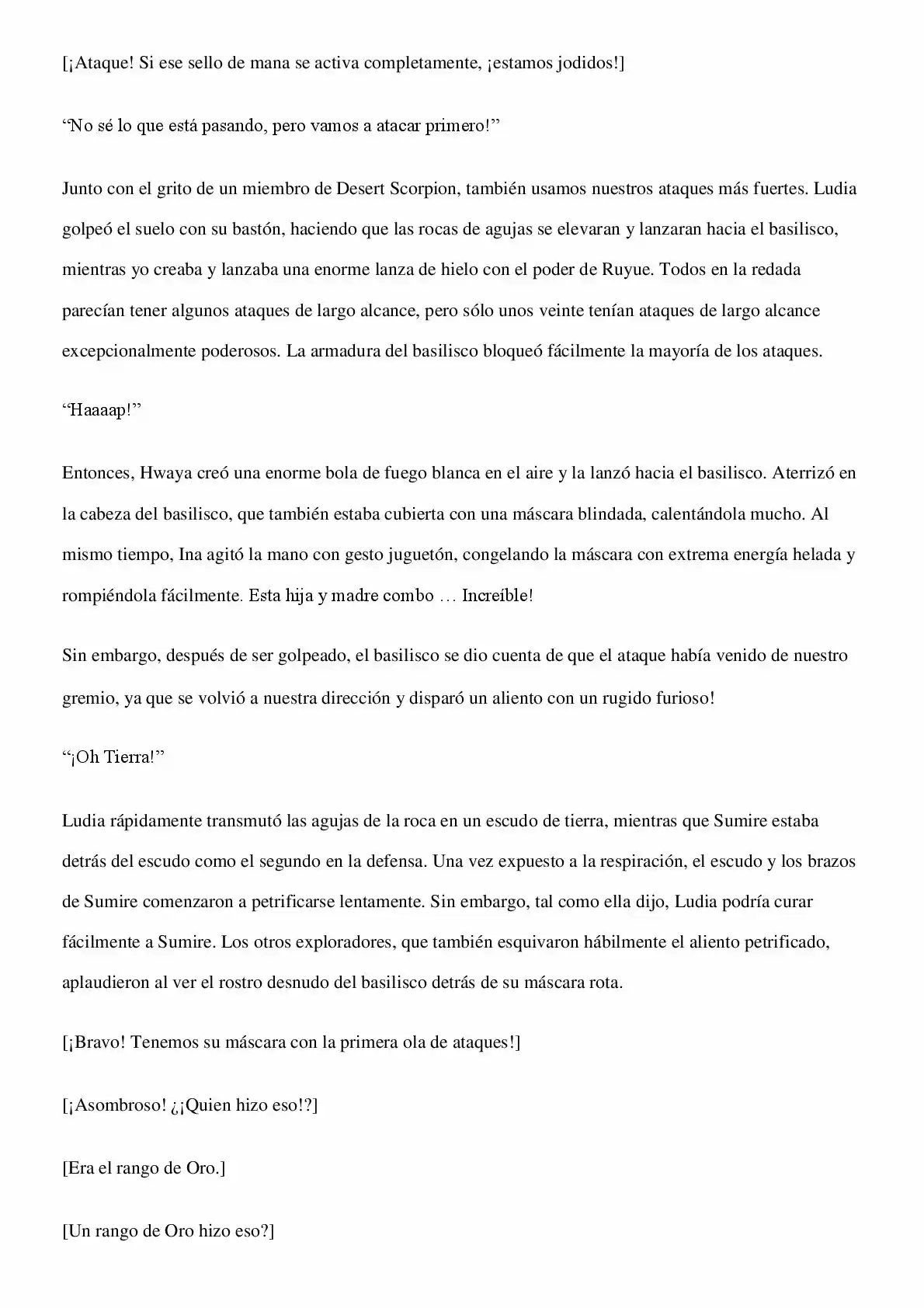 [¡Ataque! Si ese sello de mana se activa completamente, ¡estamos jodidos!]

“No sé lo que está pasando, pero vamos a atacar primero!”

Junto con el grito de un miembro de Desert Scorpion, también usamos nuestros ataques más fuertes. Ludia golpeó el suelo con su bastón, haciendo que las rocas de agujas se elevaran y lanzaran hacia el basilisco, mientras yo creaba y lanzaba una enorme lanza de hielo con el poder de Ruyue. Todos en la redada parecían tener algunos ataques de largo alcance, pero sólo unos veinte tenían ataques de largo alcance excepcionalmente poderosos. La armadura del basilisco bloqueó fácilmente la mayoría de los ataques.

“Haaaap!”

Entonces, Hwaya creó una enorme bola de fuego blanca en el aire y la lanzó hacia el basilisco. Aterrizó en la cabeza del basilisco, que también estaba cubierta con una máscara blindada, calentándola mucho. Al mismo tiempo, Ina agitó la mano con gesto juguetón, congelando la máscara con extrema energía helada y rompiéndola fácilmente. Esta hija y madre combo … Increíble!

Sin embargo, después de ser golpeado, el basilisco se dio cuenta de que el ataque había venido de nuestro gremio, ya que se volvió a nuestra dirección y disparó un aliento con un rugido furioso!

“¡Oh Tierra!”

Ludia rápidamente transmutó las agujas de la roca en un escudo de tierra, mientras que Sumire estaba detrás del escudo como el segundo en la defensa. Una vez expuesto a la respiración, el escudo y los brazos de Sumire comenzaron a petrificarse lentamente. Sin embargo, tal como ella dijo, Ludia podría curar fácilmente a Sumire. Los otros exploradores, que también esquivaron hábilmente el aliento petrificado, aplaudieron al ver el rostro desnudo del basilisco detrás de su máscara rota.

[¡Bravo! Tenemos su máscara con la primera ola de ataques!]

[¡Asombroso! ¿¡Quien hizo eso!?]

[Era el rango de Oro.]

[Un rango de Oro hizo eso?]